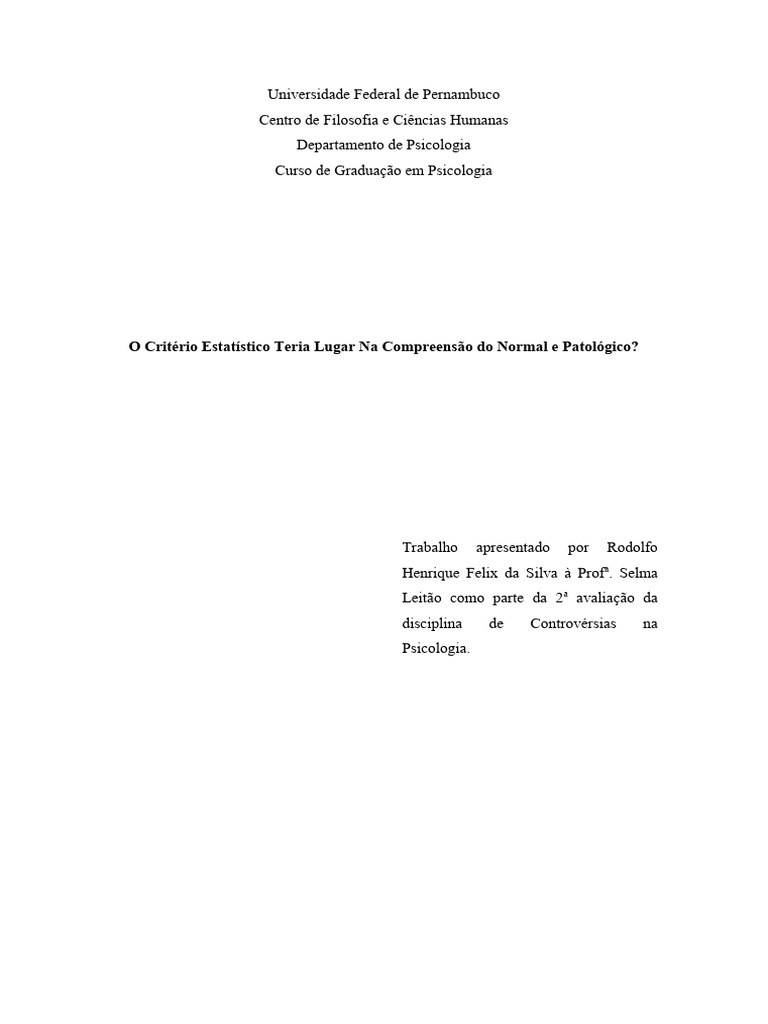 Universidade Federal de Pernambuco
Centro de Filosofia e Ciências Humanas
Departamento de Psicologia
Curso de Graduação em Psicologia

O Critério Estatístico Teria Lugar Na Compreensão do Normal e Patológico?

Trabalho apresentado por Rodolfo Henrique Felix da Silva à Profª. Selma Leitão como parte da 2ª avaliação da disciplina de Controvérsias na Psicologia.